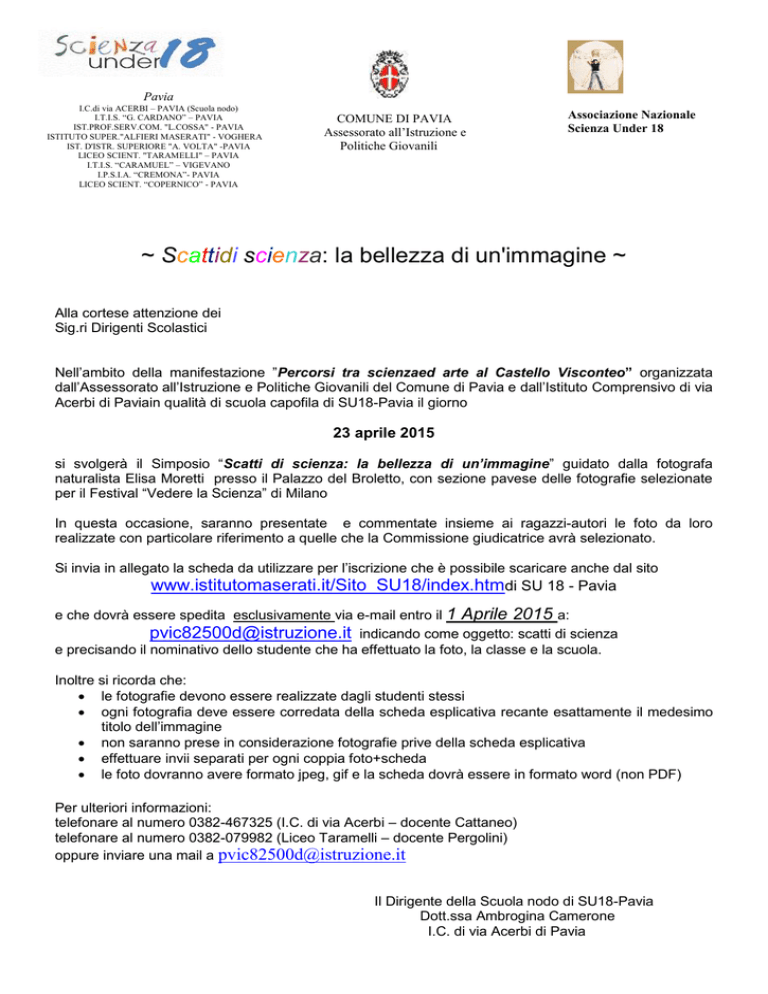 Scienza under 18

Pavia
I.C.di via ACERBI – PAVIA (Scuola nodo)
I.T.I.S. "G. CARDANO" – PAVIA
IST.PROF.SERV.COM. "L.COSSA" - PAVIA
ISTITUTO SUPER."ALFIERI MASERATI" - VOGHERA
IST. D'ISTR. SUPERIORE "A. VOLTA" -PAVIA
LICEO SCIENT. "TARAMELLI" – PAVIA
I.T.I.S. "CARAMUEL" – VIGEVANO
I.P.S.I.A. "CREMONA"- PAVIA
LICEO SCIENT. "COPERNICO" - PAVIA

COMUNE DI PAVIA
Assessorato all'Istruzione e Politiche Giovanili

Associazione Nazionale Scienza Under 18

~ Scattidi scienza: la bellezza di un'immagine ~

Alla cortese attenzione dei
Sig.ri Dirigenti Scolastici

Nell'ambito della manifestazione "Percorsi tra scienzaed arte al Castello Visconteo" organizzata dall'Assessorato all'Istruzione e Politiche Giovanili del Comune di Pavia e dall'Istituto Comprensivo di via Acerbi di Paviain qualità di scuola capofila di SU18-Pavia il giorno

23 aprile 2015

si svolgerà il Simposio "Scatti di scienza: la bellezza di un'immagine" guidato dalla fotografa naturalista Elisa Moretti presso il Palazzo del Broletto, con sezione pavese delle fotografie selezionate per il Festival "Vedere la Scienza" di Milano

In questa occasione, saranno presentate e commentate insieme ai ragazzi-autori le foto da loro realizzate con particolare riferimento a quelle che la Commissione giudicatrice avrà selezionato.

Si invia in allegato la scheda da utilizzare per l'iscrizione che è possibile scaricare anche dal sito www.istitutomaserati.it/Sito_SU18/index.htmdi SU 18 - Pavia
e che dovrà essere spedita esclusivamente via e-mail entro il 1 Aprile 2015 a:
pvic82500d@istruzione.it indicando come oggetto: scatti di scienza
e precisando il nominativo dello studente che ha effettuato la foto, la classe e la scuola.

Inoltre si ricorda che:
• le fotografie devono essere realizzate dagli studenti stessi
• ogni fotografia deve essere corredata della scheda esplicativa recante esattamente il medesimo titolo dell'immagine
• non saranno prese in considerazione fotografie prive della scheda esplicativa
• effettuare invii separati per ogni coppia foto+scheda
• le foto dovranno avere formato jpeg, gif e la scheda dovrà essere in formato word (non PDF)

Per ulteriori informazioni:
telefonare al numero 0382-467325 (I.C. di via Acerbi – docente Cattaneo)
telefonare al numero 0382-079982 (Liceo Taramelli – docente Pergolini)
oppure inviare una mail a pvic82500d@istruzione.it

Il Dirigente della Scuola nodo di SU18-Pavia
Dott.ssa Ambrogina Camerone
I.C. di via Acerbi di Pavia